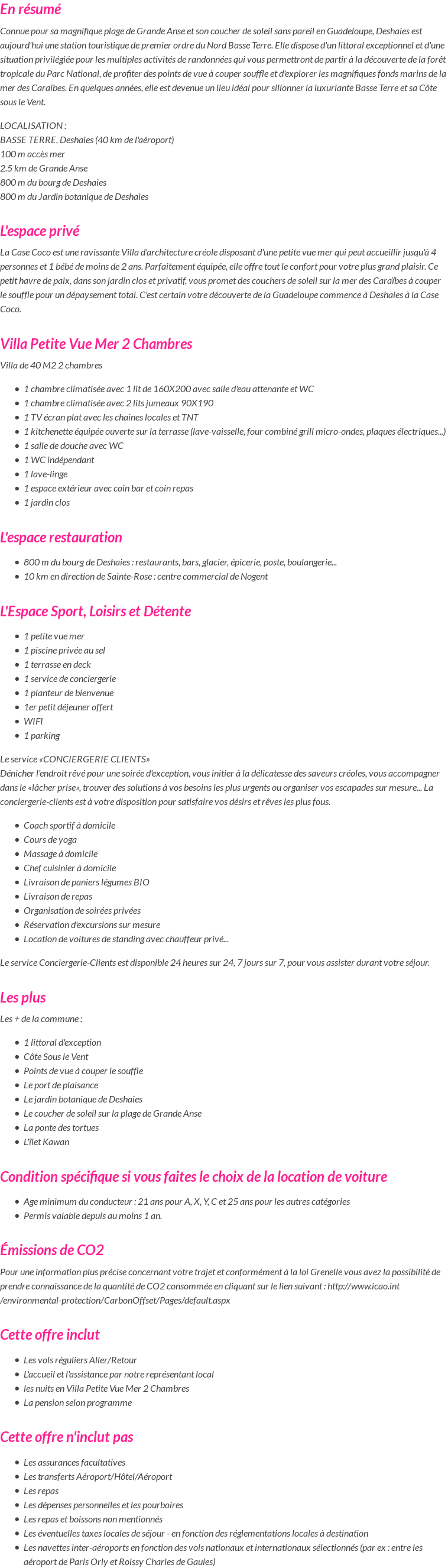 En résumé

Connue pour sa magnifique plage de Grande Anse et son coucher de soleil sans pareil en Guadeloupe, Deshaies est aujourd'hui une station touristique de premier ordre du Nord Basse Terre. Elle dispose d'un littoral exceptionnel et d'une situation privilégiée pour les multiples activités de randonnées qui vous permettront de partir à la découverte de la forêt tropicale du Parc National, de profiter des points de vue à couper souffle et d'explorer les magnifiques fonds marins de la mer des Caraïbes. En quelques années, elle est devenue un lieu idéal pour sillonner la luxuriante Basse Terre et sa Côte sous le Vent.

LOCALISATION :
BASSE TERRE, Deshaies (40 km de l'aéroport)
100 m accès mer
2.5 km de Grande Anse
800 m du bourg de Deshaies
800 m du Jardin botanique de Deshaies

L'espace privé

La Case Coco est une ravissante Villa d'architecture créole disposant d'une petite vue mer qui peut accueillir jusqu'à 4 personnes et 1 bébé de moins de 2 ans. Parfaitement équipée, elle offre tout le confort pour votre plus grand plaisir. Ce petit havre de paix, dans son jardin clos et privatif, vous promet des couchers de soleil sur la mer des Caraïbes à couper le souffle pour un dépaysement total. C'est certain votre découverte de la Guadeloupe commence à Deshaies à la Case Coco.

Villa Petite Vue Mer 2 Chambres

Villa de 40 M2 2 chambres

- 1 chambre climatisée avec 1 lit de 160X200 avec salle d'eau attenante et WC
- 1 chambre climatisée avec 2 lits jumeaux 90X190
- 1 TV écran plat avec les chaines locales et TNT
- 1 kitchenette équipée ouverte sur la terrasse (lave-vaisselle, four combiné grill micro-ondes, plaques électriques...)
- 1 salle de douche avec WC
- 1 WC indépendant
- 1 lave-linge
- 1 espace extérieur avec coin bar et coin repas
- 1 jardin clos

L'espace restauration

- 800 m du bourg de Deshaies : restaurants, bars, glacier, épicerie, poste, boulangerie...
- 10 km en direction de Sainte-Rose : centre commercial de Nogent

L'Espace Sport, Loisirs et Détente

- 1 petite vue mer
- 1 piscine privée au sel
- 1 terrasse en deck
- 1 service de conciergerie
- 1 planteur de bienvenue
- 1er petit déjeuner offert
- WIFI
- 1 parking

Le service «CONCIERGERIE CLIENTS»
Dénicher l'endroit rêvé pour une soirée d'exception, vous initier à la délicatesse des saveurs créoles, vous accompagner dans le «lâcher prise», trouver des solutions à vos besoins les plus urgents ou organiser vos escapades sur mesure... La conciergerie-clients est à votre disposition pour satisfaire vos désirs et rêves les plus fous.

- Coach sportif à domicile
- Cours de yoga
- Massage à domicile
- Chef cuisinier à domicile
- Livraison de paniers légumes BIO
- Livraison de repas
- Organisation de soirées privées
- Réservation d'excursions sur mesure
- Location de voitures de standing avec chauffeur privé...

Le service Conciergerie-Clients est disponible 24 heures sur 24, 7 jours sur 7, pour vous assister durant votre séjour.

Les plus

Les + de la commune :

- 1 littoral d'exception
- Côte Sous le Vent
- Points de vue à couper le souffle
- Le port de plaisance
- Le jardin botanique de Deshaies
- Le coucher de soleil sur la plage de Grande Anse
- La ponte des tortues
- L'îlet Kawan

Condition spécifique si vous faites le choix de la location de voiture

- Age minimum du conducteur : 21 ans pour A, X, Y, C et 25 ans pour les autres catégories
- Permis valable depuis au moins 1 an.

Émissions de CO2

Pour une information plus précise concernant votre trajet et conformément à la loi Grenelle vous avez la possibilité de prendre connaissance de la quantité de CO2 consommée en cliquant sur le lien suivant : http://www.icao.int /environmental-protection/CarbonOffset/Pages/default.aspx

Cette offre inclut

- Les vols réguliers Aller/Retour
- L'accueil et l'assistance par notre représentant local
- les nuits en Villa Petite Vue Mer 2 Chambres
- La pension selon programme

Cette offre n'inclut pas

- Les assurances facultatives
- Les transferts Aéroport/Hôtel/Aéroport
- Les repas
- Les dépenses personnelles et les pourboires
- Les repas et boissons non mentionnés
- Les éventuelles taxes locales de séjour - en fonction des réglementations locales à destination
- Les navettes inter-aéroports en fonction des vols nationaux et internationaux sélectionnés (par ex : entre les aéroport de Paris Orly et Roissy Charles de Gaules)